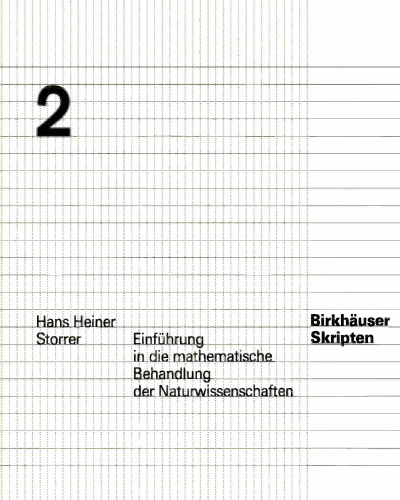 2

Hans Heiner Storrer

Einführung in die mathematische Behandlung der Naturwissenschaften

Birkhäuser Skripten